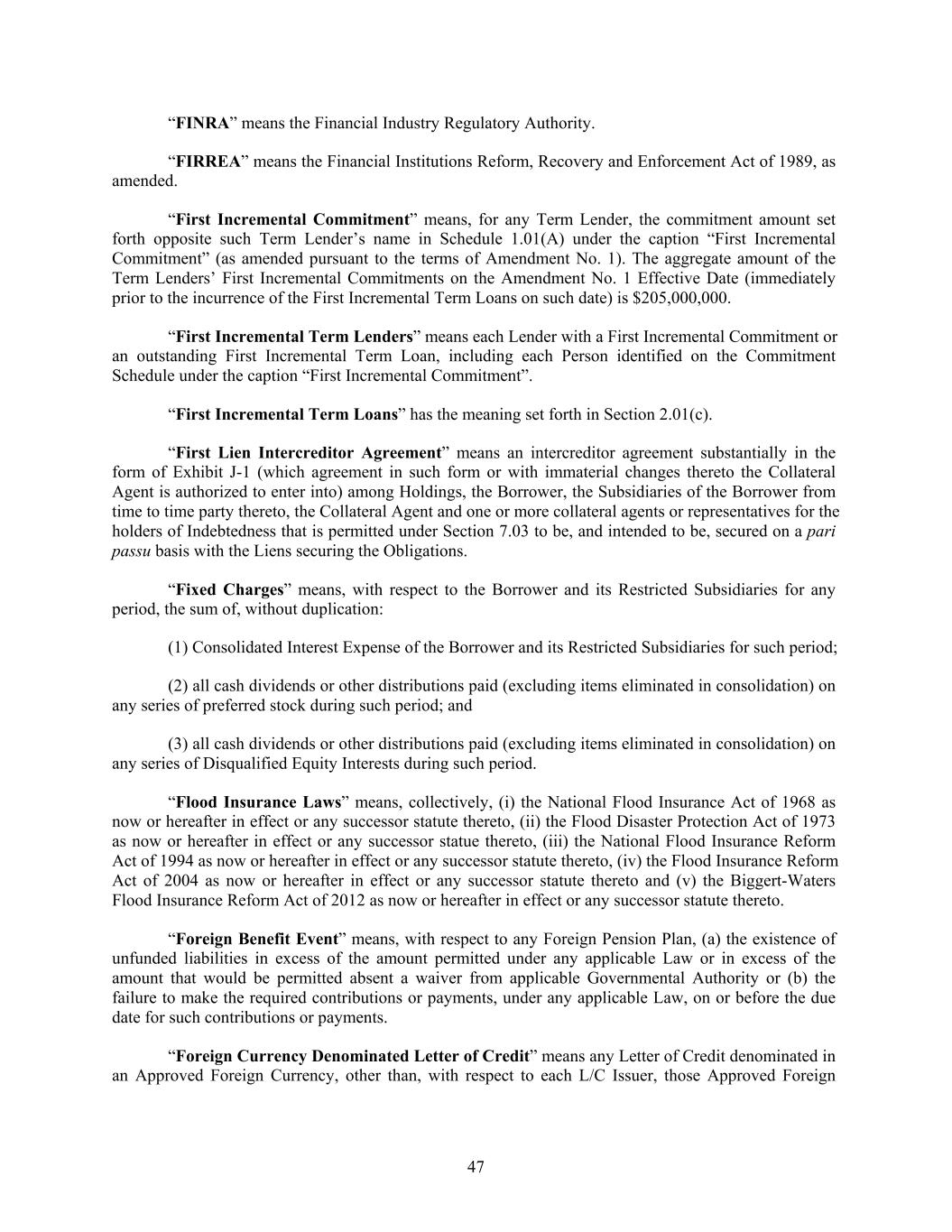 “FINRA” means the Financial Industry Regulatory Authority.

“FIRREA” means the Financial Institutions Reform, Recovery and Enforcement Act of 1989, as amended.

“First Incremental Commitment” means, for any Term Lender, the commitment amount set forth opposite such Term Lender’s name in Schedule 1.01(A) under the caption “First Incremental Commitment” (as amended pursuant to the terms of Amendment No. 1). The aggregate amount of the Term Lenders’ First Incremental Commitments on the Amendment No. 1 Effective Date (immediately prior to the incurrence of the First Incremental Term Loans on such date) is $205,000,000.

“First Incremental Term Lenders” means each Lender with a First Incremental Commitment or an outstanding First Incremental Term Loan, including each Person identified on the Commitment Schedule under the caption “First Incremental Commitment”.

“First Incremental Term Loans” has the meaning set forth in Section 2.01(c).

“First Lien Intercreditor Agreement” means an intercreditor agreement substantially in the form of Exhibit J-1 (which agreement in such form or with immaterial changes thereto the Collateral Agent is authorized to enter into) among Holdings, the Borrower, the Subsidiaries of the Borrower from time to time party thereto, the Collateral Agent and one or more collateral agents or representatives for the holders of Indebtedness that is permitted under Section 7.03 to be, and intended to be, secured on a pari passu basis with the Liens securing the Obligations.

“Fixed Charges” means, with respect to the Borrower and its Restricted Subsidiaries for any period, the sum of, without duplication:

(1) Consolidated Interest Expense of the Borrower and its Restricted Subsidiaries for such period;

(2) all cash dividends or other distributions paid (excluding items eliminated in consolidation) on any series of preferred stock during such period; and

(3) all cash dividends or other distributions paid (excluding items eliminated in consolidation) on any series of Disqualified Equity Interests during such period.

“Flood Insurance Laws” means, collectively, (i) the National Flood Insurance Act of 1968 as now or hereafter in effect or any successor statute thereto, (ii) the Flood Disaster Protection Act of 1973 as now or hereafter in effect or any successor statue thereto, (iii) the National Flood Insurance Reform Act of 1994 as now or hereafter in effect or any successor statute thereto, (iv) the Flood Insurance Reform Act of 2004 as now or hereafter in effect or any successor statute thereto and (v) the Biggert-Waters Flood Insurance Reform Act of 2012 as now or hereafter in effect or any successor statute thereto.

“Foreign Benefit Event” means, with respect to any Foreign Pension Plan, (a) the existence of unfunded liabilities in excess of the amount permitted under any applicable Law or in excess of the amount that would be permitted absent a waiver from applicable Governmental Authority or (b) the failure to make the required contributions or payments, under any applicable Law, on or before the due date for such contributions or payments.

“Foreign Currency Denominated Letter of Credit” means any Letter of Credit denominated in an Approved Foreign Currency, other than, with respect to each L/C Issuer, those Approved Foreign

47